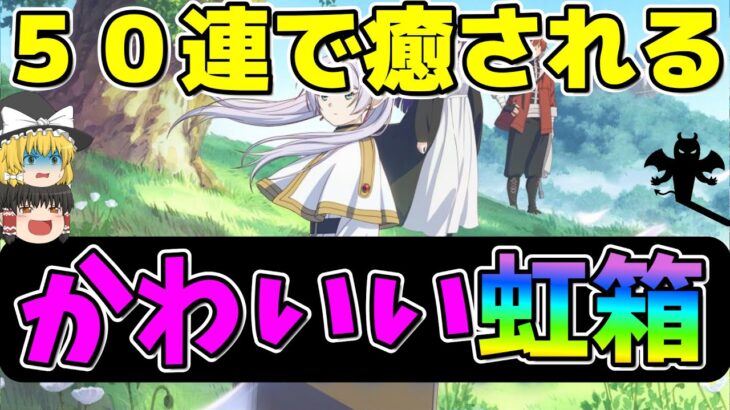 ５０連で癒される

かわいい虹箱